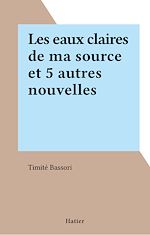 Les eaux claires de ma source et 5 autres nouvelles

Timité Bassori

Hatier